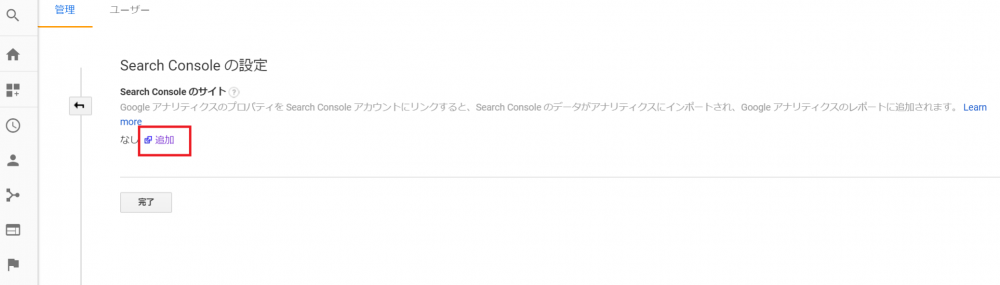 管理 ユーザー

Search Console の設定

Search Console のサイト ?

Google アナリティクスのプロパティを Search Console アカウントにリンクすると、Search Console のデータがアナリティクスにインポートされ、Google アナリティクスのレポートに追加されます。 Learn more

なし 追加

完了